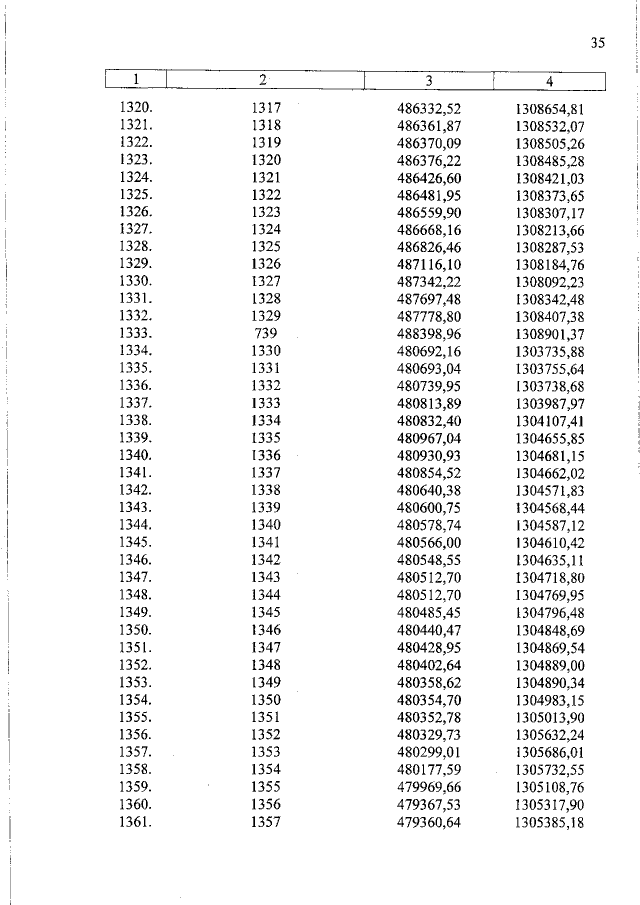 35

| 1 | 2 | 3 | 4 |
|---|---|---|---|
| 1320. | 1317 | 486332,52 | 1308654,81 |
| 1321. | 1318 | 486361,87 | 1308532,07 |
| 1322. | 1319 | 486370,09 | 1308505,26 |
| 1323. | 1320 | 486376,22 | 1308485,28 |
| 1324. | 1321 | 486426,60 | 1308421,03 |
| 1325. | 1322 | 486481,95 | 1308373,65 |
| 1326. | 1323 | 486559,90 | 1308307,17 |
| 1327. | 1324 | 486668,16 | 1308213,66 |
| 1328. | 1325 | 486826,46 | 1308287,53 |
| 1329. | 1326 | 487116,10 | 1308184,76 |
| 1330. | 1327 | 487342,22 | 1308092,23 |
| 1331. | 1328 | 487697,48 | 1308342,48 |
| 1332. | 1329 | 487778,80 | 1308407,38 |
| 1333. | 739 | 488398,96 | 1308901,37 |
| 1334. | 1330 | 480692,16 | 1303735,88 |
| 1335. | 1331 | 480693,04 | 1303755,64 |
| 1336. | 1332 | 480739,95 | 1303738,68 |
| 1337. | 1333 | 480813,89 | 1303987,97 |
| 1338. | 1334 | 480832,40 | 1304107,41 |
| 1339. | 1335 | 480967,04 | 1304655,85 |
| 1340. | 1336 | 480930,93 | 1304681,15 |
| 1341. | 1337 | 480854,52 | 1304662,02 |
| 1342. | 1338 | 480640,38 | 1304571,83 |
| 1343. | 1339 | 480600,75 | 1304568,44 |
| 1344. | 1340 | 480578,74 | 1304587,12 |
| 1345. | 1341 | 480566,00 | 1304610,42 |
| 1346. | 1342 | 480548,55 | 1304635,11 |
| 1347. | 1343 | 480512,70 | 1304718,80 |
| 1348. | 1344 | 480512,70 | 1304769,95 |
| 1349. | 1345 | 480485,45 | 1304796,48 |
| 1350. | 1346 | 480440,47 | 1304848,69 |
| 1351. | 1347 | 480428,95 | 1304869,54 |
| 1352. | 1348 | 480402,64 | 1304889,00 |
| 1353. | 1349 | 480358,62 | 1304890,34 |
| 1354. | 1350 | 480354,70 | 1304983,15 |
| 1355. | 1351 | 480352,78 | 1305013,90 |
| 1356. | 1352 | 480329,73 | 1305632,24 |
| 1357. | 1353 | 480299,01 | 1305686,01 |
| 1358. | 1354 | 480177,59 | 1305732,55 |
| 1359. | 1355 | 479969,66 | 1305108,76 |
| 1360. | 1356 | 479367,53 | 1305317,90 |
| 1361. | 1357 | 479360,64 | 1305385,18 |